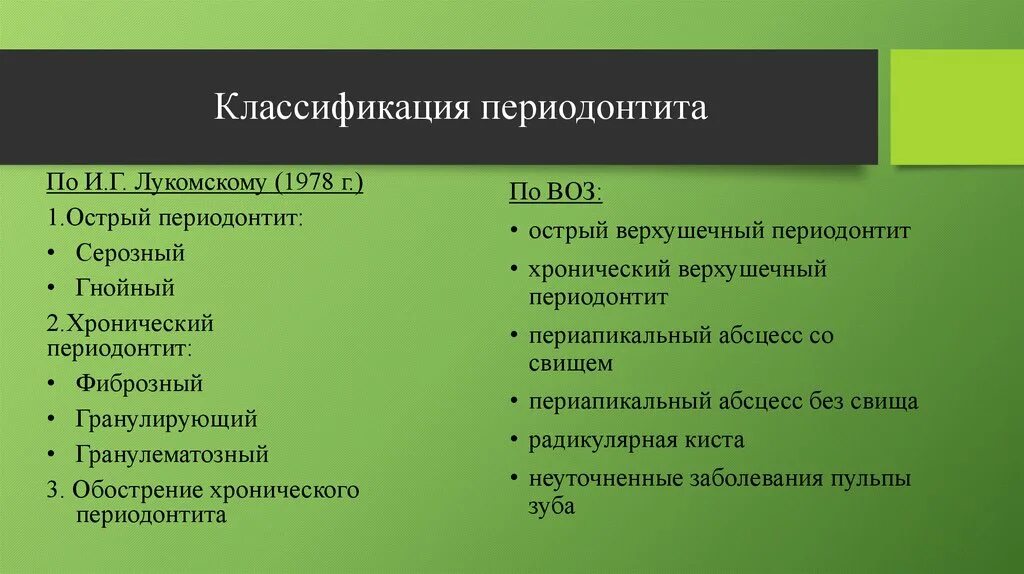 Классификация периодонтита

По И.Г. Лукомскому (1978 г.)

1.Острый периодонтит:

• Серозный
• Гнойный

2.Хронический периодонтит:

• Фиброзный
• Гранулирующий
• Гранулематозный

3. Обострение хронического периодонтита

По ВОЗ:

• острый верхушечный периодонтит
• хронический верхушечный периодонтит
• периапикальный абсцесс со свищем
• периапикальный абсцесс без свища
• радикулярная киста
• неуточненные заболевания пульпы зуба